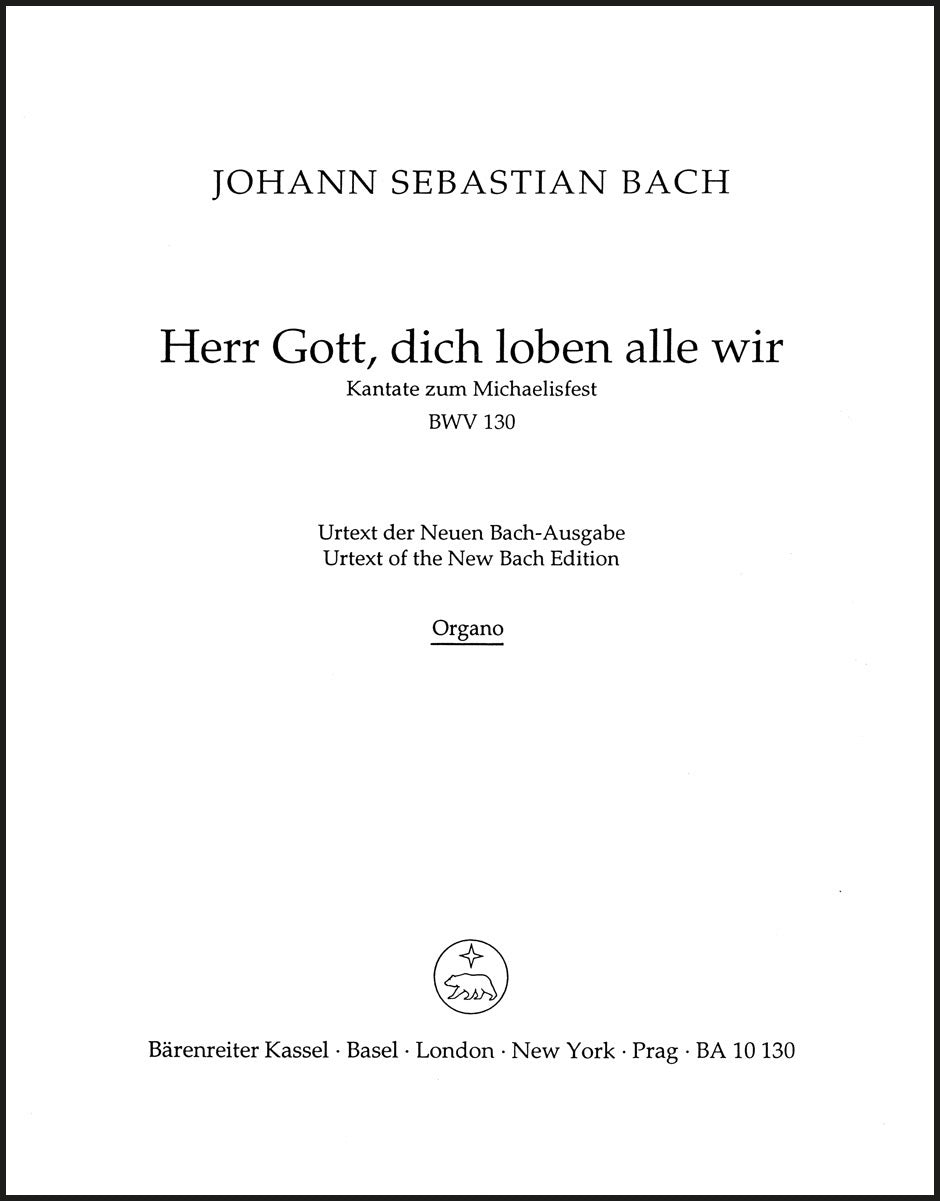 JOHANN SEBASTIAN BACH

Herr Gott, dich loben alle wir
Kantate zum Michaelisfest
BWV 130

Urtext der Neuen Bach-Ausgabe
Urtext of the New Bach Edition

Organo

Bärenreiter Kassel · Basel · London · New York · Prag · BA 10 130